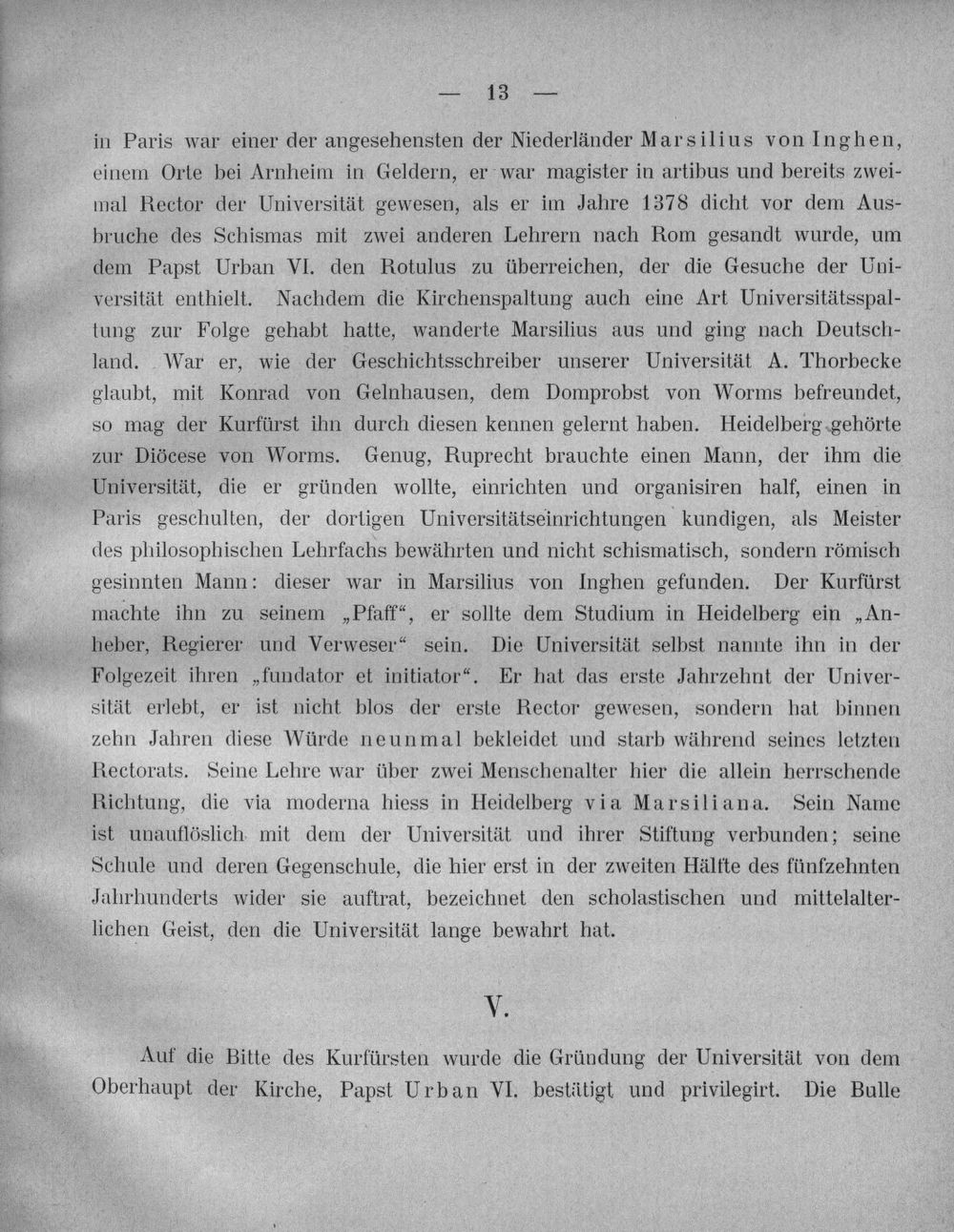 — 13 —

in Paris war einer der angesehensten der Niederländer Marsilius von Inghen, einem Orte bei Arnheim in Geldern, er war magister in artibus und bereits zweimal Rector der Universität gewesen, als er im Jahre 1378 dicht vor dem Ausbruche des Schismas mit zwei anderen Lehrern nach Rom gesandt wurde, um dem Papst Urban VI. den Rotulus zu überreichen, der die Gesuche der Universität enthielt. Nachdem die Kirchenspaltung auch eine Art Universitätsspaltung zur Folge gehabt hatte, wanderte Marsilius aus und ging nach Deutschland. War er, wie der Geschichtsschreiber unserer Universität A. Thorbecke glaubt, mit Konrad von Gelnhausen, dem Domprobst von Worms befreundet, so mag der Kurfürst ihn durch diesen kennen gelernt haben. Heidelberg gehörte zur Diöcese von Worms. Genug, Ruprecht brauchte einen Mann, der ihm die Universität, die er gründen wollte, einrichten und organisiren half, einen in Paris geschulten, der dortigen Universitätseinrichtungen kundigen, als Meister des philosophischen Lehrfachs bewährten und nicht schismatisch, sondern römisch gesinnten Mann: dieser war in Marsilius von Inghen gefunden. Der Kurfürst machte ihn zu seinem „Pfaff“, er sollte dem Studium in Heidelberg ein „Anheber, Regierer und Verweser“ sein. Die Universität selbst nannte ihn in der Folgezeit ihren „fundator et initiator“. Er hat das erste Jahrzehnt der Universität erlebt, er ist nicht blos der erste Rector gewesen, sondern hat binnen zehn Jahren diese Würde neunmal bekleidet und starb während seines letzten Rectorats. Seine Lehre war über zwei Menschenalter hier die allein herrschende Richtung, die via moderna hiess in Heidelberg via Marsiliana. Sein Name ist unauflöslich mit dem der Universität und ihrer Stiftung verbunden; seine Schule und deren Gegenschule, die hier erst in der zweiten Hälfte des fünfzehnten Jahrhunderts wider sie auftrat, bezeichnet den scholastischen und mittelalterlichen Geist, den die Universität lange bewahrt hat.

V.

Auf die Bitte des Kurfürsten wurde die Gründung der Universität von dem Oberhaupt der Kirche, Papst Urban VI. bestätigt und privilegirt. Die Bulle